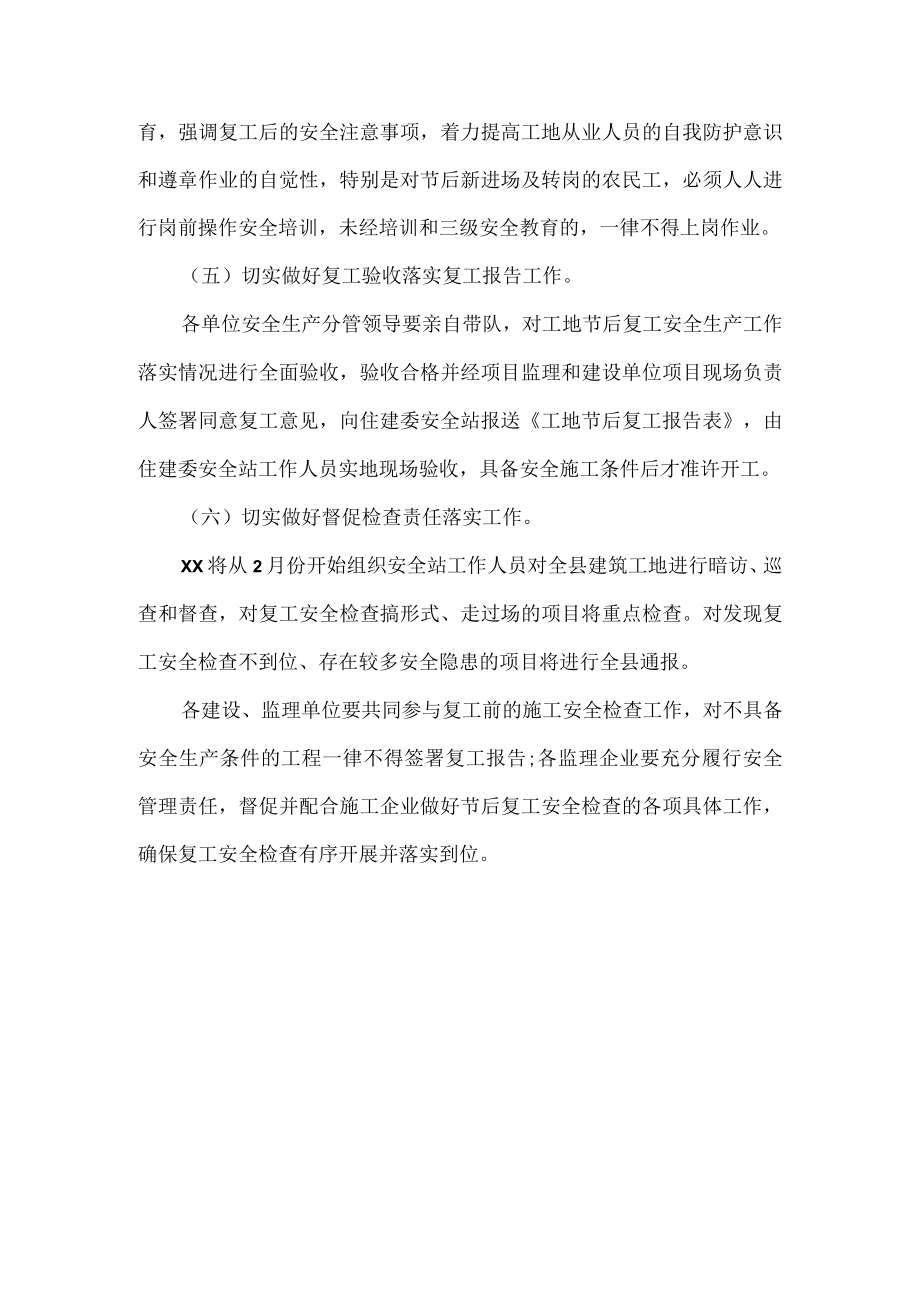 育，强调复工后的安全注意事项，着力提高工地从业人员的自我防护意识和遵章作业的自觉性，特别是对节后新进场及转岗的农民工，必须人人进行岗前操作安全培训，未经培训和三级安全教育的，一律不得上岗作业。

（五）切实做好复工验收落实复工报告工作。

各单位安全生产分管领导要亲自带队，对工地节后复工安全生产工作落实情况进行全面验收，验收合格并经项目监理和建设单位项目现场负责人签署同意复工意见，向住建委安全站报送《工地节后复工报告表》，由住建委安全站工作人员实地现场验收，具备安全施工条件后才准许开工。

（六）切实做好督促检查责任落实工作。

XX将从2月份开始组织安全站工作人员对全县建筑工地进行暗访、巡查和督查，对复工安全检查搞形式、走过场的项目将重点检查。对发现复工安全检查不到位、存在较多安全隐患的项目将进行全县通报。

各建设、监理单位要共同参与复工前的施工安全检查工作，对不具备安全生产条件的工程一律不得签署复工报告;各监理企业要充分履行安全管理责任，督促并配合施工企业做好节后复工安全检查的各项具体工作，确保复工安全检查有序开展并落实到位。